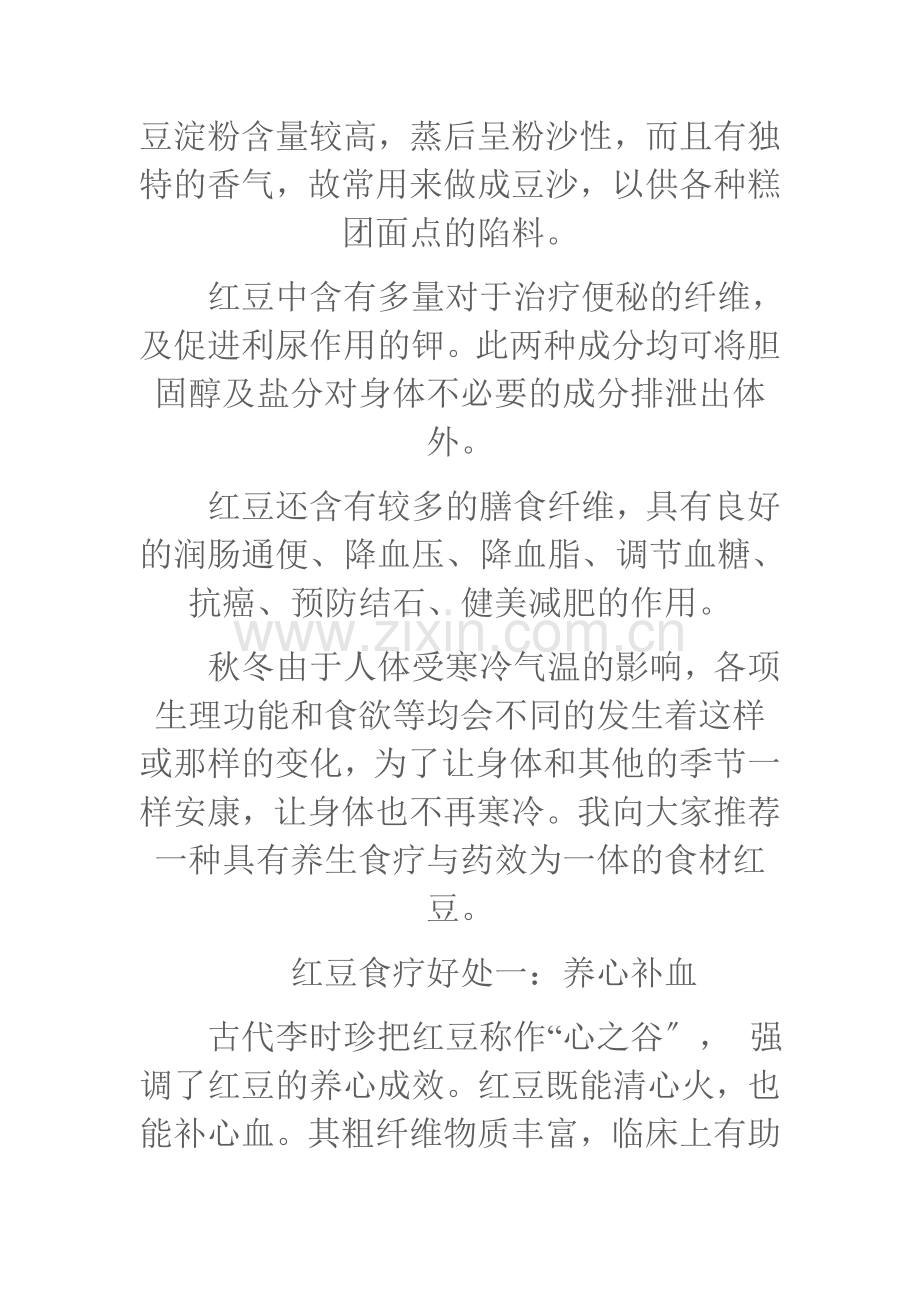 豆淀粉含量较高，蒸后呈粉沙性，而且有独特的香气，故常用来做成豆沙，以供各种糕团面点的陷料。

红豆中含有多量对于治疗便秘的纤维，及促进利尿作用的钾。此两种成分均可将胆固醇及盐分对身体不必要的成分排泄出体外。

红豆还含有较多的膳食纤维，具有良好的润肠通便、降血压、降血脂、调节血糖、抗癌、预防结石、健美减肥的作用。

www.zixin.com.cn

秋冬由于人体受寒冷气温的影响，各项生理功能和食欲等均会不同的发生着这样或那样的变化，为了让身体和其他的季节一样安康，让身体也不再寒冷。我向大家推荐一种具有养生食疗与药效为一体的食材红豆。

红豆食疗好处一：养心补血

古代李时珍把红豆称作“心之谷″， 强调了红豆的养心成效。红豆既能清心火，也能补心血。其粗纤维物质丰富，临床上有助